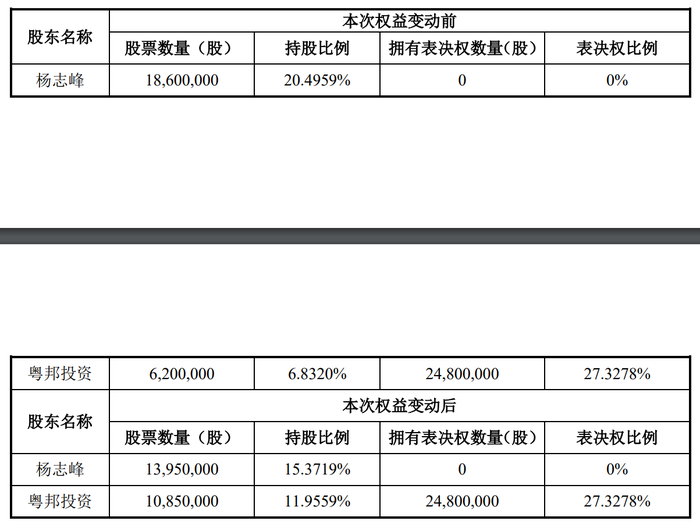 | 股东名称 | 本次权益变动前 | | | |
|---|---|---|---|---|
| | 股票数量（股） | 持股比例 | 拥有表决权数量(股) | 表决权比例 |
| 杨志峰 | 18,600,000 | 20.4959% | 0 | 0% |

| 粤邦投资 | 6,200,000 | 6.8320% | 24,800,000 | 27.3278% |
|---|---|---|---|---|
| 股东名称 | 本次权益变动后 | | | |
| | 股票数量（股） | 持股比例 | 拥有表决权数量(股) | 表决权比例 |
| 杨志峰 | 13,950,000 | 15.3719% | 0 | 0% |
| 粤邦投资 | 10,850,000 | 11.9559% | 24,800,000 | 27.3278% |